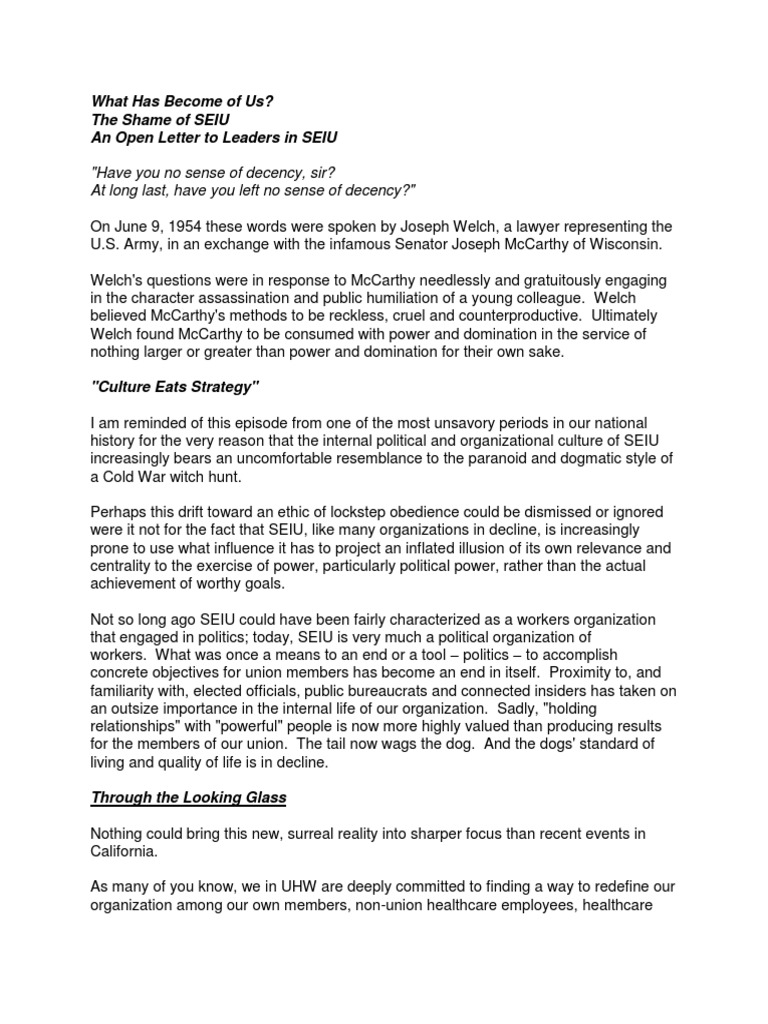 What Has Become of Us?
The Shame of SEIU
An Open Letter to Leaders in SEIU

"Have you no sense of decency, sir?
At long last, have you left no sense of decency?"

On June 9, 1954 these words were spoken by Joseph Welch, a lawyer representing the U.S. Army, in an exchange with the infamous Senator Joseph McCarthy of Wisconsin.

Welch's questions were in response to McCarthy needlessly and gratuitously engaging in the character assassination and public humiliation of a young colleague. Welch believed McCarthy's methods to be reckless, cruel and counterproductive. Ultimately Welch found McCarthy to be consumed with power and domination in the service of nothing larger or greater than power and domination for their own sake.

"Culture Eats Strategy"

I am reminded of this episode from one of the most unsavory periods in our national history for the very reason that the internal political and organizational culture of SEIU increasingly bears an uncomfortable resemblance to the paranoid and dogmatic style of a Cold War witch hunt.

Perhaps this drift toward an ethic of lockstep obedience could be dismissed or ignored were it not for the fact that SEIU, like many organizations in decline, is increasingly prone to use what influence it has to project an inflated illusion of its own relevance and centrality to the exercise of power, particularly political power, rather than the actual achievement of worthy goals.

Not so long ago SEIU could have been fairly characterized as a workers organization that engaged in politics; today, SEIU is very much a political organization of workers. What was once a means to an end or a tool – politics – to accomplish concrete objectives for union members has become an end in itself. Proximity to, and familiarity with, elected officials, public bureaucrats and connected insiders has taken on an outsize importance in the internal life of our organization. Sadly, "holding relationships" with "powerful" people is now more highly valued than producing results for the members of our union. The tail now wags the dog. And the dogs' standard of living and quality of life is in decline.

Through the Looking Glass

Nothing could bring this new, surreal reality into sharper focus than recent events in California.

As many of you know, we in UHW are deeply committed to finding a way to redefine our organization among our own members, non-union healthcare employees, healthcare